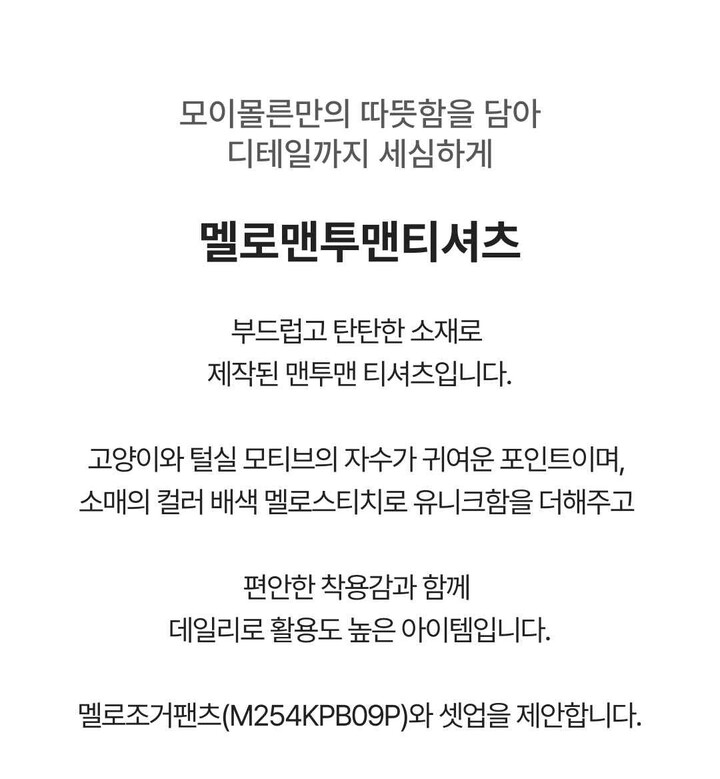 모이몰른만의 따뜻함을 담아
디테일까지 세심하게

멜로맨투맨티셔츠

부드럽고 탄탄한 소재로
제작된 맨투맨 티셔츠입니다.

고양이와 털실 모티브의 자수가 귀여운 포인트이며,
소매의 컬러 배색 멜로스티치로 유니크함을 더해주고

편안한 착용감과 함께
데일리로 활용도 높은 아이템입니다.

멜로조거팬츠(M254KPB09P)와 셋업을 제안합니다.